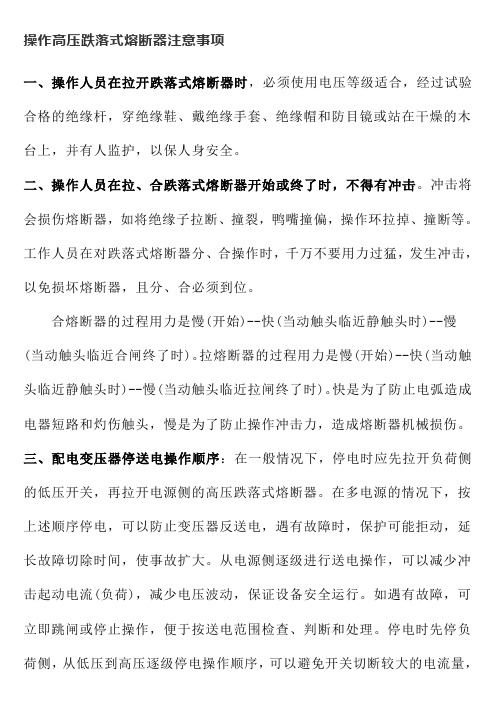 操作高压跌落式熔断器注意事项

一、操作人员在拉开跌落式熔断器时，必须使用电压等级适合，经过试验合格的绝缘杆，穿绝缘鞋、戴绝缘手套、绝缘帽和防目镜或站在干燥的木台上，并有人监护，以保人身安全。

二、操作人员在拉、合跌落式熔断器开始或终了时，不得有冲击。冲击将会损伤熔断器，如将绝缘子拉断、撞裂，鸭嘴撞偏，操作环拉掉、撞断等。工作人员在对跌落式熔断器分、合操作时，千万不要用力过猛，发生冲击，以免损坏熔断器，且分、合必须到位。

合熔断器的过程用力是慢(开始)--快(当动触头临近静触头时)--慢(当动触头临近合闸终了时)。拉熔断器的过程用力是慢(开始)--快(当动触头临近静触头时)--慢(当动触头临近拉闸终了时)。快是为了防止电弧造成电器短路和灼伤触头，慢是为了防止操作冲击力，造成熔断器机械损伤。

三、配电变压器停送电操作顺序：在一般情况下，停电时应先拉开负荷侧的低压开关，再拉开电源侧的高压跌落式熔断器。在多电源的情况下，按上述顺序停电，可以防止变压器反送电，遇有故障时，保护可能拒动，延长故障切除时间，使事故扩大。从电源侧逐级进行送电操作，可以减少冲击起动电流(负荷)，减少电压波动，保证设备安全运行。如遇有故障，可立即跳闸或停止操作，便于按送电范围检查、判断和处理。停电时先停负荷侧，从低压到高压逐级停电操作顺序，可以避免开关切断较大的电流量，